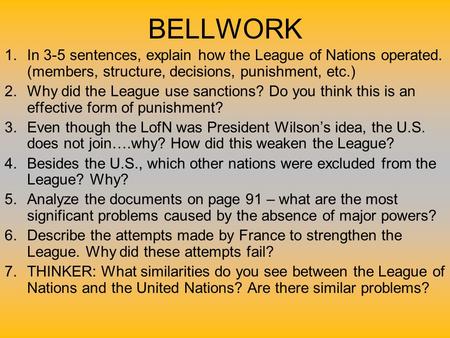 BELLWORK

1. In 3-5 sentences, explain how the League of Nations operated. (members, structure, decisions, punishment, etc.)
2. Why did the League use sanctions? Do you think this is an effective form of punishment?
3. Even though the LofN was President Wilson's idea, the U.S. does not join….why? How did this weaken the League?
4. Besides the U.S., which other nations were excluded from the League? Why?
5. Analyze the documents on page 91 – what are the most significant problems caused by the absence of major powers?
6. Describe the attempts made by France to strengthen the League. Why did these attempts fail?
7. THINKER: What similarities do you see between the League of Nations and the United Nations? Are there similar problems?